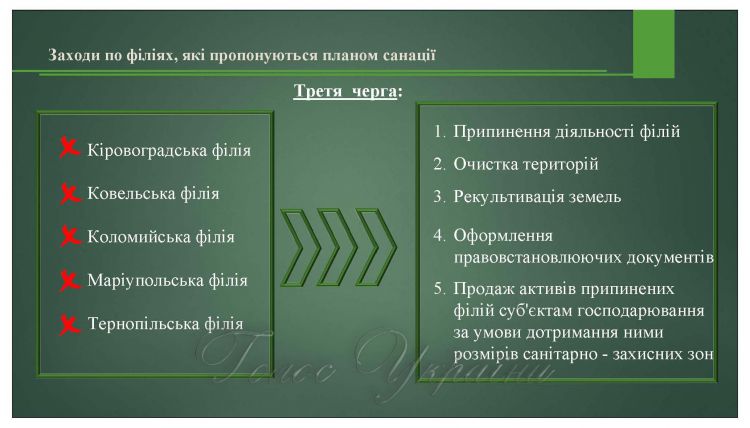 Заходи по філіях, які пропонуються планом санації

Третя черга:

Кіровоградська філія
Ковельська філія
Коломийська філія
Маріупольська філія
Тернопільська філія

1. Припинення діяльності філій
2. Очистка територій
3. Рекультивація земель
4. Оформлення правовстановлюючих документів
5. Продаж активів припинених філій суб'єктам господарювання за умови дотримання ними розмірів санітарно - захисних зон

Голос України